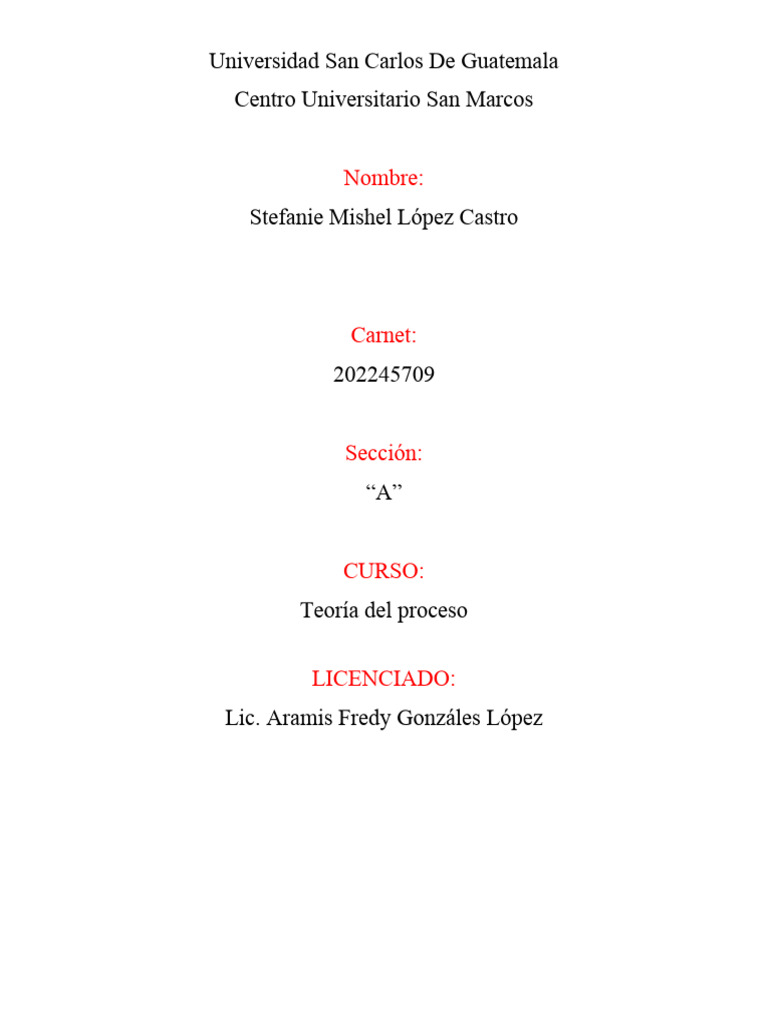 Universidad San Carlos De Guatemala
Centro Universitario San Marcos

Nombre:
Stefanie Mishel López Castro

Carnet:
202245709

Sección:
“A”

CURSO:
Teoría del proceso

LICENCIADO:
Lic. Aramis Fredy Gonzáles López